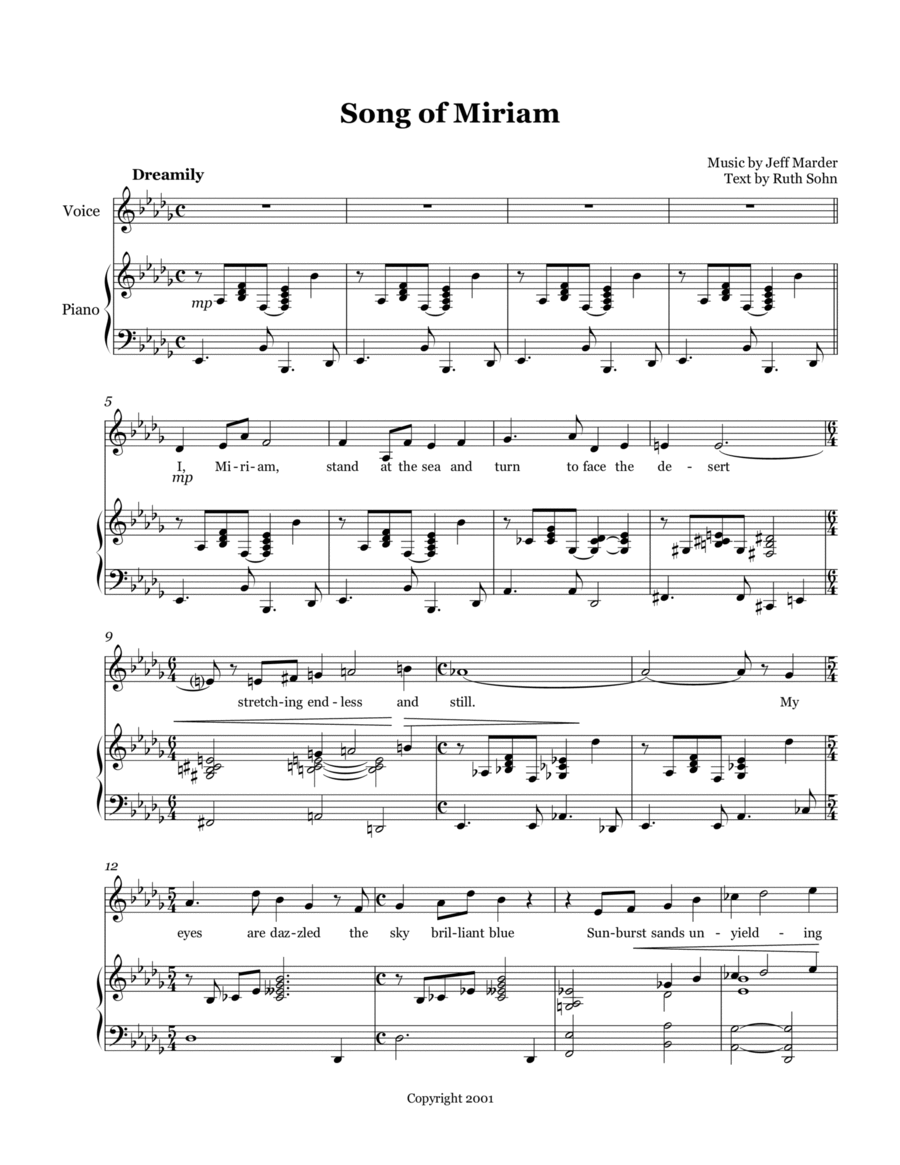 Song of Miriam

Music by Jeff Marder
Text by Ruth Sohn

Dreamily

Voice

Piano

mp

5

I, Mi-ri-am, stand at the sea and turn to face the de-sert

mp

9

stretch-ing end-less and still. My

12

eyes are daz-zled the sky bril-liant blue Sun-burst sands un-yield-ing

Copyright 2001